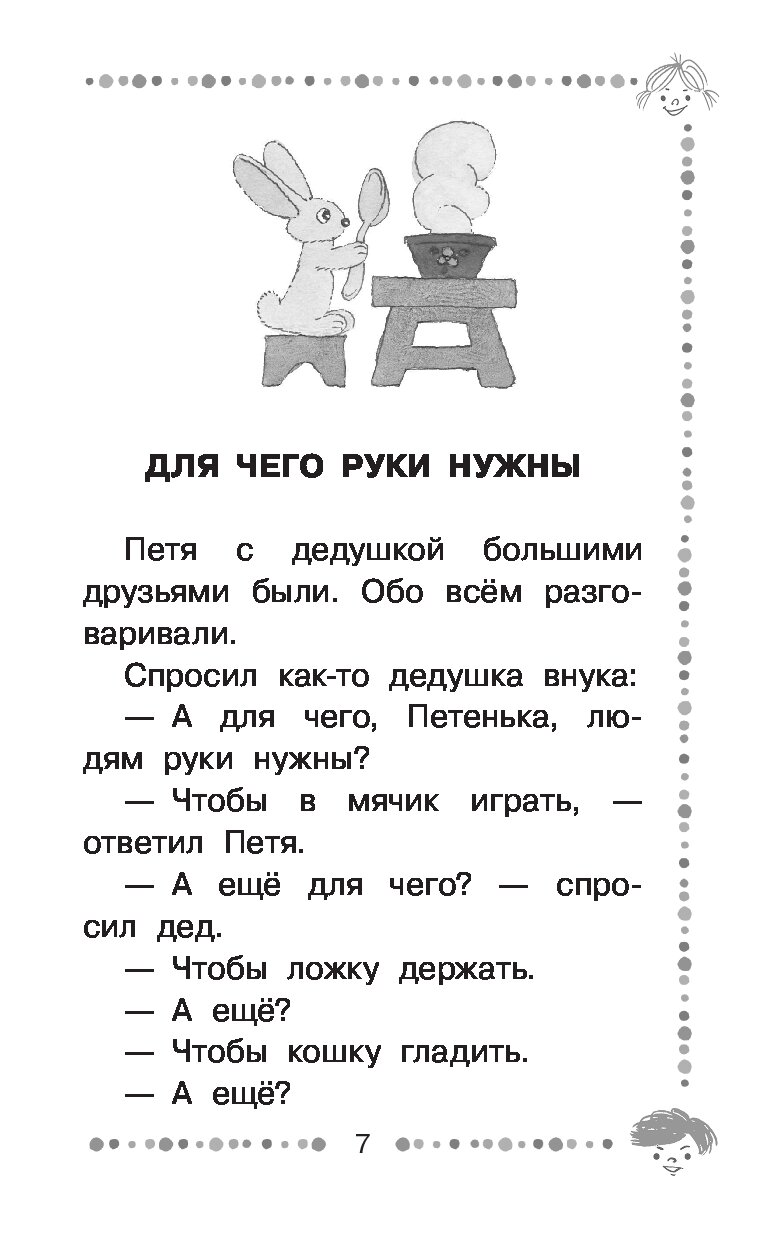 ДЛЯ ЧЕГО РУКИ НУЖНЫ

Петя с дедушкой большими друзьями были. Обо всём разговаривали.

Спросил как-то дедушка внука:

— А для чего, Петенька, людям руки нужны?

— Чтобы в мячик играть, — ответил Петя.

— А ещё для чего? — спросил дед.

— Чтобы ложку держать.

— А ещё?

— Чтобы кошку гладить.

— А ещё?

7